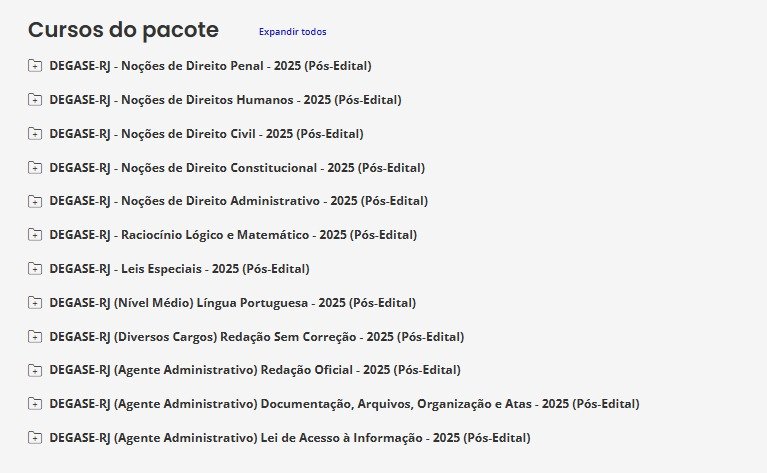 Cursos do pacote

Expandir todos

DEGASE-RJ - Noções de Direito Penal - 2025 (Pós-Edital)

DEGASE-RJ - Noções de Direitos Humanos - 2025 (Pós-Edital)

DEGASE-RJ - Noções de Direito Civil - 2025 (Pós-Edital)

DEGASE-RJ - Noções de Direito Constitucional - 2025 (Pós-Edital)

DEGASE-RJ - Noções de Direito Administrativo - 2025 (Pós-Edital)

DEGASE-RJ - Raciocínio Lógico e Matemático - 2025 (Pós-Edital)

DEGASE-RJ - Leis Especiais - 2025 (Pós-Edital)

DEGASE-RJ (Nível Médio) Língua Portuguesa - 2025 (Pós-Edital)

DEGASE-RJ (Diversos Cargos) Redação Sem Correção - 2025 (Pós-Edital)

DEGASE-RJ (Agente Administrativo) Redação Oficial - 2025 (Pós-Edital)

DEGASE-RJ (Agente Administrativo) Documentação, Arquivos, Organização e Atas - 2025 (Pós-Edital)

DEGASE-RJ (Agente Administrativo) Lei de Acesso à Informação - 2025 (Pós-Edital)